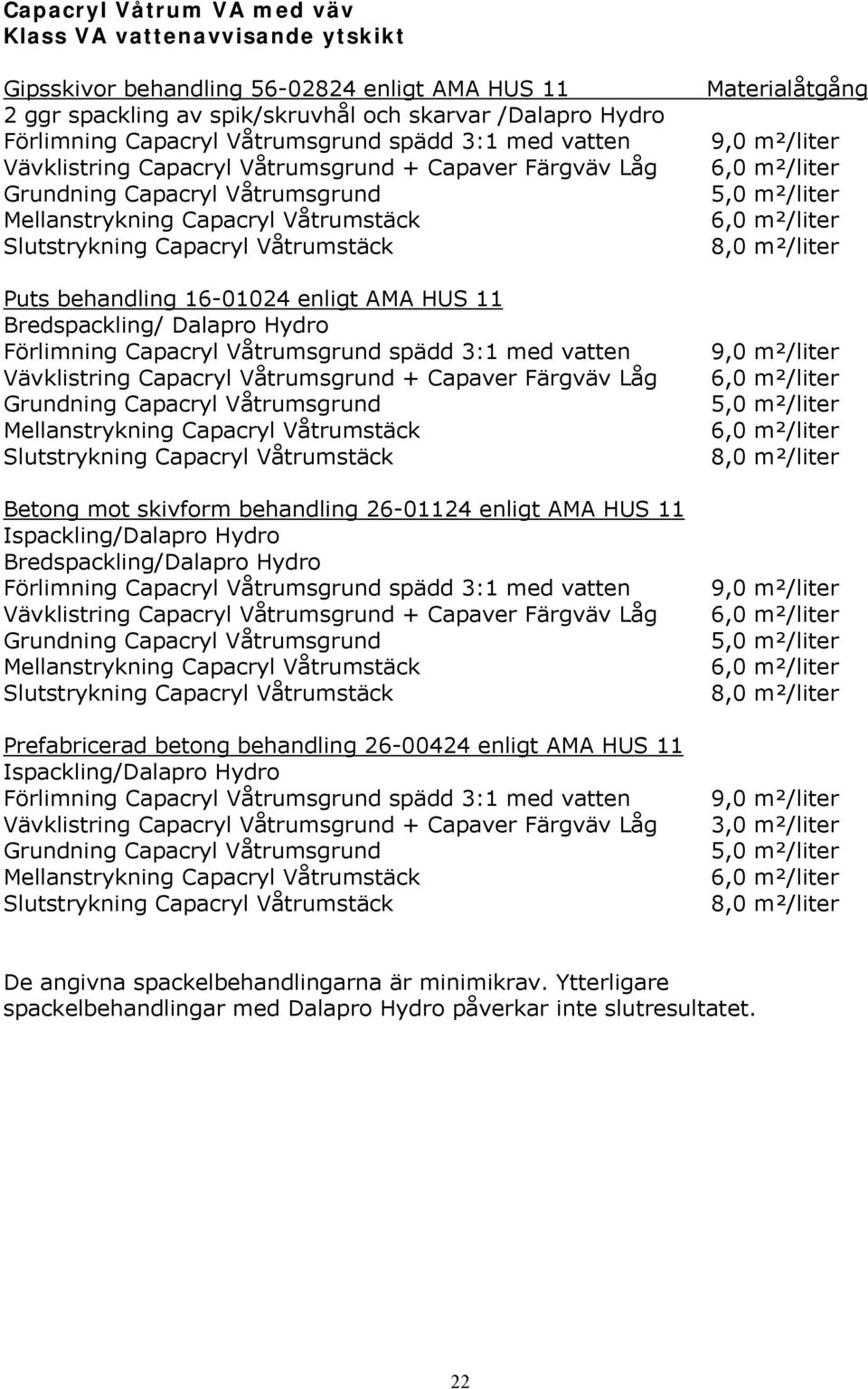 Capacryl Våtrum VA med väv
Klass VA vattenavvisande ytskikt

| Gipsskivor behandling 56-02824 enligt AMA HUS 11 | Materialåtgång |
|---|---|
| 2 ggr spackling av spik/skruvhål och skarvar /Dalapro Hydro | |
| Förlimning Capacryl Våtrumsgrund spädd 3:1 med vatten | 9,0 m²/liter |
| Vävklistring Capacryl Våtrumsgrund + Capaver Färgväv Låg | 6,0 m²/liter |
| Grundning Capacryl Våtrumsgrund | 5,0 m²/liter |
| Mellanstrykning Capacryl Våtrumstäck | 6,0 m²/liter |
| Slutstrykning Capacryl Våtrumstäck | 8,0 m²/liter |

| Puts behandling 16-01024 enligt AMA HUS 11 | |
|---|---|
| Bredspackling/ Dalapro Hydro | |
| Förlimning Capacryl Våtrumsgrund spädd 3:1 med vatten | 9,0 m²/liter |
| Vävklistring Capacryl Våtrumsgrund + Capaver Färgväv Låg | 6,0 m²/liter |
| Grundning Capacryl Våtrumsgrund | 5,0 m²/liter |
| Mellanstrykning Capacryl Våtrumstäck | 6,0 m²/liter |
| Slutstrykning Capacryl Våtrumstäck | 8,0 m²/liter |

| Betong mot skivform behandling 26-01124 enligt AMA HUS 11 | |
|---|---|
| Ispackling/Dalapro Hydro | |
| Bredspackling/Dalapro Hydro | |
| Förlimning Capacryl Våtrumsgrund spädd 3:1 med vatten | 9,0 m²/liter |
| Vävklistring Capacryl Våtrumsgrund + Capaver Färgväv Låg | 6,0 m²/liter |
| Grundning Capacryl Våtrumsgrund | 5,0 m²/liter |
| Mellanstrykning Capacryl Våtrumstäck | 6,0 m²/liter |
| Slutstrykning Capacryl Våtrumstäck | 8,0 m²/liter |

| Prefabricerad betong behandling 26-00424 enligt AMA HUS 11 | |
|---|---|
| Ispackling/Dalapro Hydro | |
| Förlimning Capacryl Våtrumsgrund spädd 3:1 med vatten | 9,0 m²/liter |
| Vävklistring Capacryl Våtrumsgrund + Capaver Färgväv Låg | 3,0 m²/liter |
| Grundning Capacryl Våtrumsgrund | 5,0 m²/liter |
| Mellanstrykning Capacryl Våtrumstäck | 6,0 m²/liter |
| Slutstrykning Capacryl Våtrumstäck | 8,0 m²/liter |

De angivna spackelbehandlingarna är minimikrav. Ytterligare spackelbehandlingar med Dalapro Hydro påverkar inte slutresultatet.

22